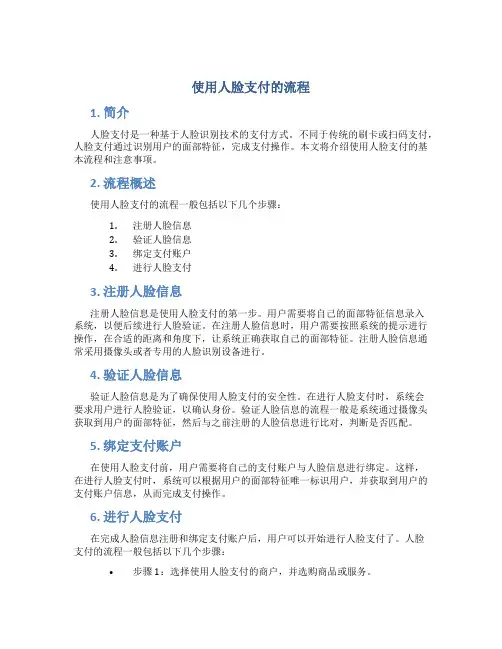 使用人脸支付的流程

1. 简介

人脸支付是一种基于人脸识别技术的支付方式。不同于传统的刷卡或扫码支付，人脸支付通过识别用户的面部特征，完成支付操作。本文将介绍使用人脸支付的基本流程和注意事项。

2. 流程概述

使用人脸支付的流程一般包括以下几个步骤：

1. 注册人脸信息
2. 验证人脸信息
3. 绑定支付账户
4. 进行人脸支付

3. 注册人脸信息

注册人脸信息是使用人脸支付的第一步。用户需要将自己的面部特征信息录入系统，以便后续进行人脸验证。在注册人脸信息时，用户需要按照系统的提示进行操作，在合适的距离和角度下，让系统正确获取自己的面部特征。注册人脸信息通常采用摄像头或者专用的人脸识别设备进行。

4. 验证人脸信息

验证人脸信息是为了确保使用人脸支付的安全性。在进行人脸支付时，系统会要求用户进行人脸验证，以确认身份。验证人脸信息的流程一般是系统通过摄像头获取到用户的面部特征，然后与之前注册的人脸信息进行比对，判断是否匹配。

5. 绑定支付账户

在使用人脸支付前，用户需要将自己的支付账户与人脸信息进行绑定。这样，在进行人脸支付时，系统可以根据用户的面部特征唯一标识用户，并获取到用户的支付账户信息，从而完成支付操作。

6. 进行人脸支付

在完成人脸信息注册和绑定支付账户后，用户可以开始进行人脸支付了。人脸支付的流程一般包括以下几个步骤：

• 步骤 1：选择使用人脸支付的商户，并选购商品或服务。